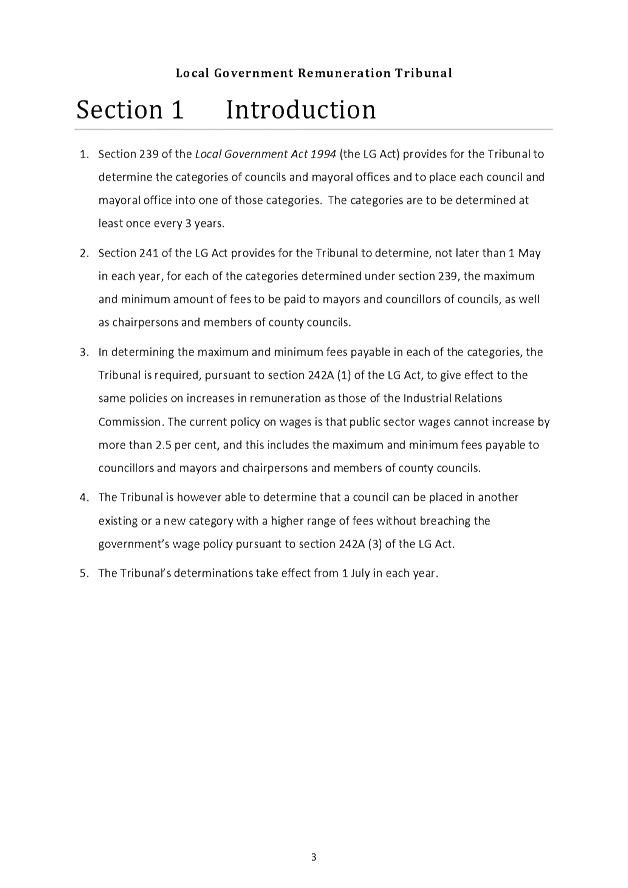 Local Government Remuneration Tribunal

Section 1 Introduction

1. Section 239 of the Local Government Act 1994 (the LG Act) provides for the Tribunal to determine the categories of councils and mayoral offices and to place each council and mayoral office into one of those categories. The categories are to be determined at least once every 3 years.

2. Section 241 of the LG Act provides for the Tribunal to determine, not later than 1 May in each year, for each of the categories determined under section 239, the maximum and minimum amount of fees to be paid to mayors and councillors of councils, as well as chairpersons and members of county councils.

3. In determining the maximum and minimum fees payable in each of the categories, the Tribunal is required, pursuant to section 242A (1) of the LG Act, to give effect to the same policies on increases in remuneration as those of the Industrial Relations Commission. The current policy on wages is that public sector wages cannot increase by more than 2.5 per cent, and this includes the maximum and minimum fees payable to councillors and mayors and chairpersons and members of county councils.

4. The Tribunal is however able to determine that a council can be placed in another existing or a new category with a higher range of fees without breaching the government's wage policy pursuant to section 242A (3) of the LG Act.

5. The Tribunal's determinations take effect from 1 July in each year.

3